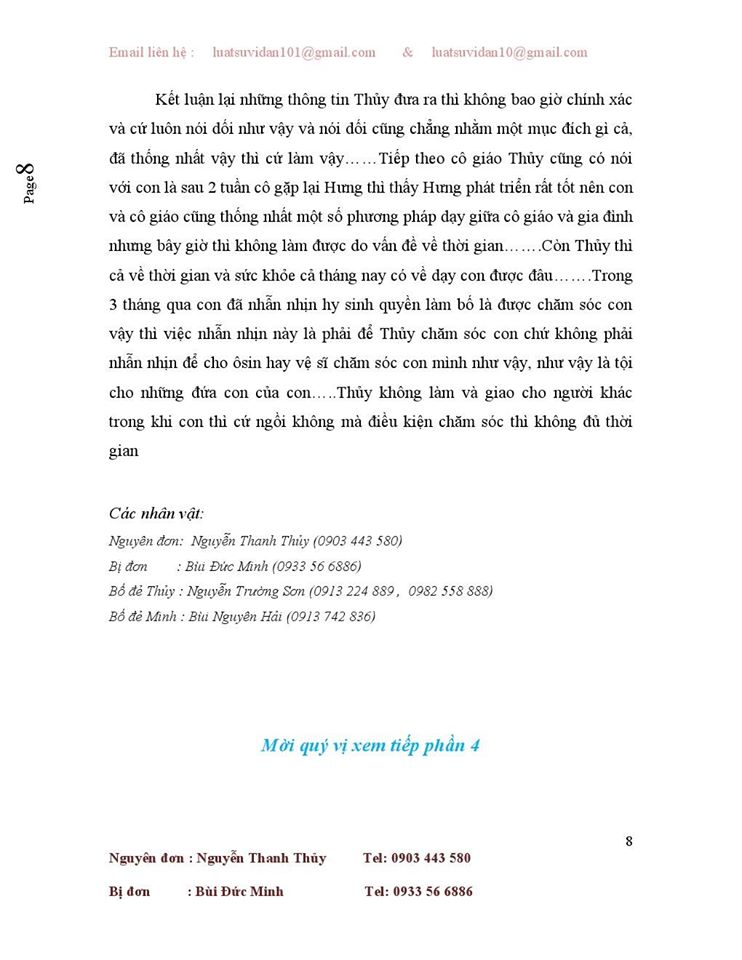 Email liên hệ : luatsuvidan101@gmail.com & luatsuvidan10@gmail.com

Page 8

Kết luận lại những thông tin Thủy đưa ra thì không bao giờ chính xác và cứ luôn nói dối như vậy và nói dối cũng chẳng nhằm một mục đích gì cả, đã thống nhất vậy thì cứ làm vậy……Tiếp theo cô giáo Thủy cũng có nói với con là sau 2 tuần cô gặp lại Hưng thì thấy Hưng phát triển rất tốt nên con và cô giáo cũng thống nhất một số phương pháp dạy giữa cô giáo và gia đình nhưng bây giờ thì không làm được do vấn đề về thời gian…….Còn Thủy thì cả về thời gian và sức khỏe cả tháng nay có về dạy con được đâu…….Trong 3 tháng qua con đã nhẫn nhịn hy sinh quyền làm bố là được chăm sóc con vậy thì việc nhẫn nhịn này là phải để Thủy chăm sóc con chứ không phải nhẫn nhịn để cho ôsin hay vệ sĩ chăm sóc con mình như vậy, như vậy là tội cho những đứa con của con…..Thủy không làm và giao cho người khác trong khi con thì cứ ngồi không mà điều kiện chăm sóc thì không đủ thời gian

Các nhân vật:
Nguyên đơn: Nguyễn Thanh Thủy (0903 443 580)
Bị đơn : Bùi Đức Minh (0933 56 6886)
Bố đẻ Thủy : Nguyễn Trường Sơn (0913 224 889 , 0982 558 888)
Bố đẻ Minh : Bùi Nguyên Hải (0913 742 836)

Mời quý vị xem tiếp phần 4

8

Nguyên đơn : Nguyễn Thanh Thủy Tel: 0903 443 580
Bị đơn : Bùi Đức Minh Tel: 0933 56 6886